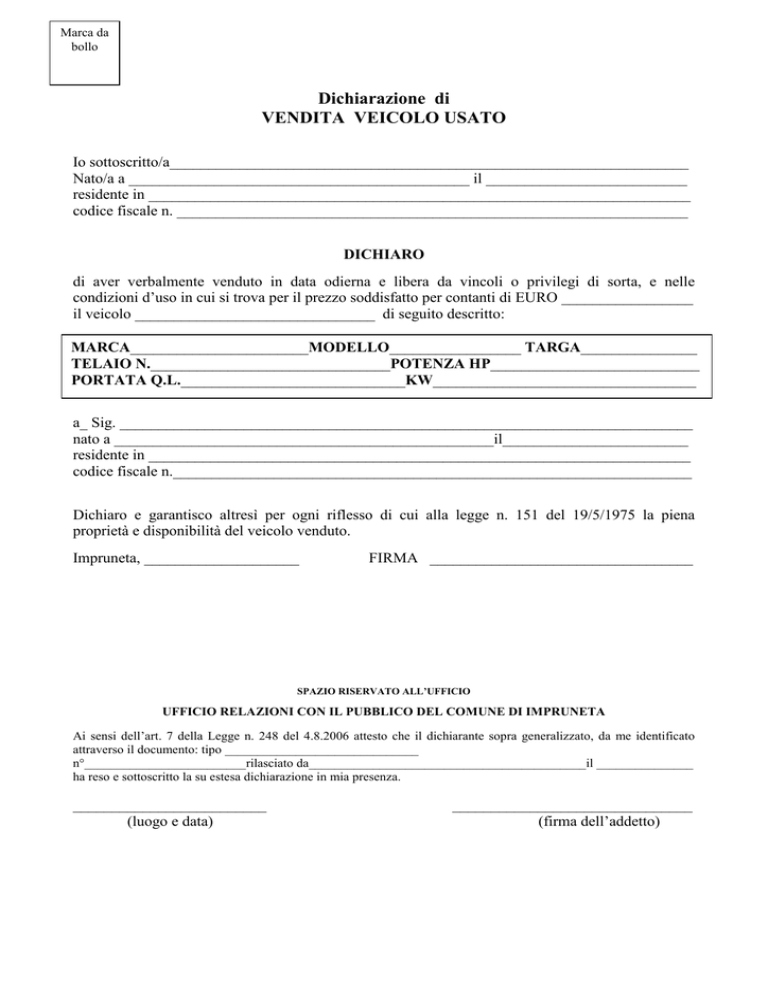 Marca da bollo

Dichiarazione di
VENDITA VEICOLO USATO

Io sottoscritto/a____
Nato/a a ____ il ____
residente in ____
codice fiscale n. ____

DICHIARO

di aver verbalmente venduto in data odierna e libera da vincoli o privilegi di sorta, e nelle condizioni d'uso in cui si trova per il prezzo soddisfatto per contanti di EURO ____
il veicolo ____ di seguito descritto:

MARCA____MODELLO____ TARGA____
TELAIO N.____POTENZA HP____
PORTATA Q.L.____KW____

a_ Sig. ____
nato a ____il____
residente in ____
codice fiscale n.____

Dichiaro e garantisco altresì per ogni riflesso di cui alla legge n. 151 del 19/5/1975 la piena proprietà e disponibilità del veicolo venduto.

Impruneta, ____ FIRMA ____

SPAZIO RISERVATO ALL'UFFICIO

UFFICIO RELAZIONI CON IL PUBBLICO DEL COMUNE DI IMPRUNETA

Ai sensi dell'art. 7 della Legge n. 248 del 4.8.2006 attesto che il dichiarante sopra generalizzato, da me identificato attraverso il documento: tipo ____
n°____rilasciato da____il ____
ha reso e sottoscritto la su estesa dichiarazione in mia presenza.

____
(luogo e data)

____
(firma dell'addetto)